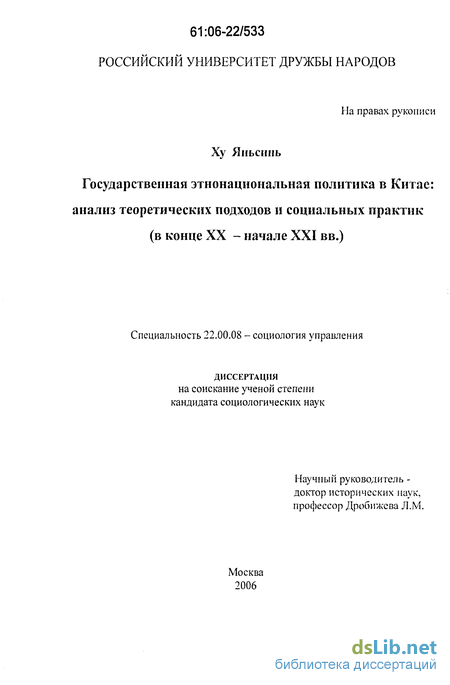 61:06-22/533

РОССИЙСКИЙ УНИВЕРСИТЕТ ДРУЖБЫ НАРОДОВ

На правах рукописи

Ху Яньсинь

Государственная этнонациональная политика в Китае: анализ теоретических подходов и социальных практик (в конце XX – начале XXI вв.)

Специальность 22.00.08 – социология управления

ДИССЕРТАЦИЯ
на соискание ученой степени
кандидата социологических наук

Научный руководитель -
доктор исторических наук,
профессор Дробижева Л.М.

Москва
2006

dsLib.net
библиотека диссертаций